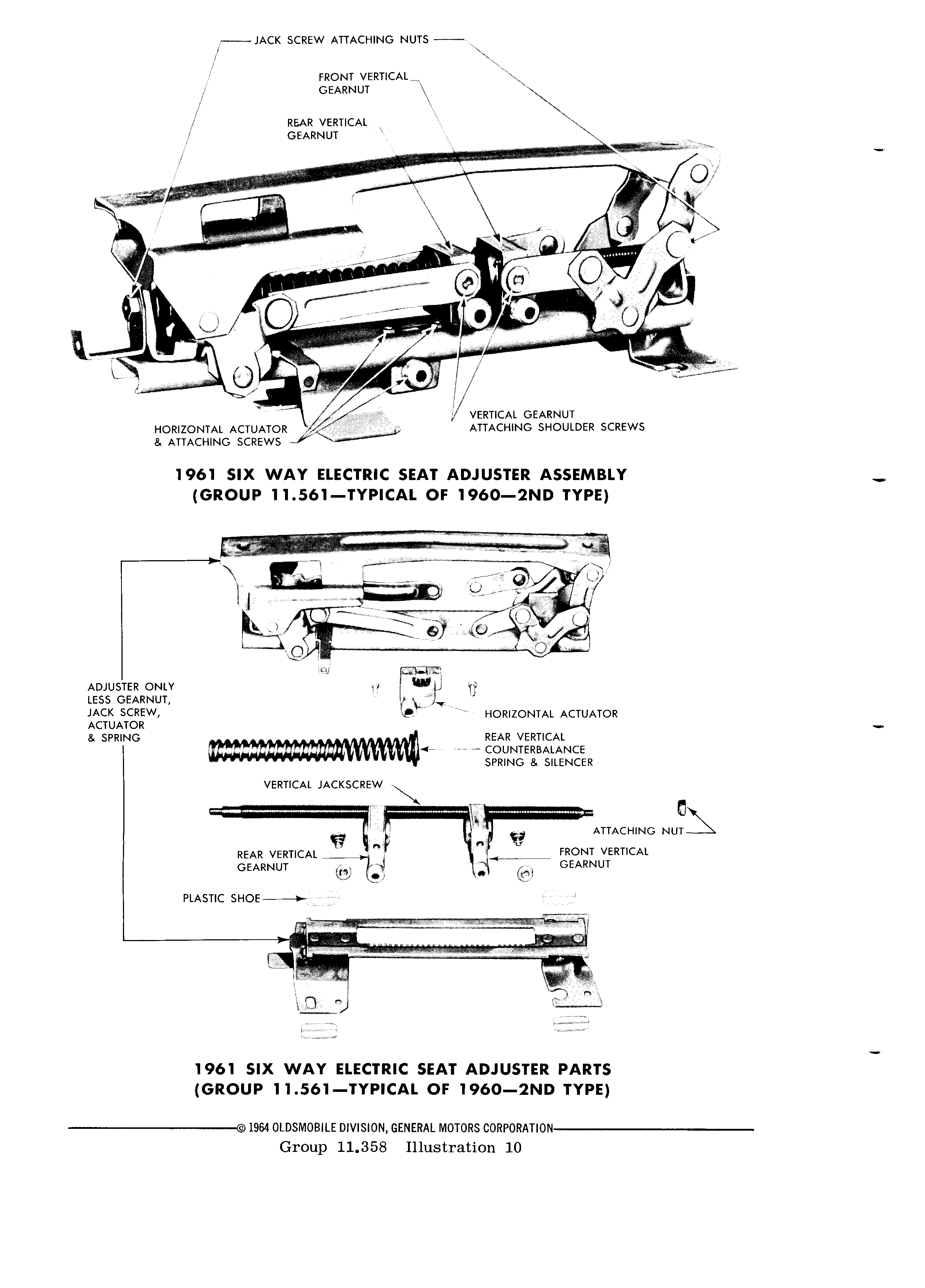 JACK SCREW ATTACHING NUTS

FRONT VERTICAL GEARNUT

REAR VERTICAL GEARNUT

HORIZONTAL ACTUATOR & ATTACHING SCREWS

VERTICAL GEARNUT ATTACHING SHOULDER SCREWS

1961 SIX WAY ELECTRIC SEAT ADJUSTER ASSEMBLY
(GROUP 11.561—TYPICAL OF 1960—2ND TYPE)

ADJUSTER ONLY LESS GEARNUT, JACK SCREW, ACTUATOR & SPRING

HORIZONTAL ACTUATOR

REAR VERTICAL COUNTERBALANCE SPRING & SILENCER

VERTICAL JACKSCREW

ATTACHING NUT

REAR VERTICAL GEARNUT

FRONT VERTICAL GEARNUT

PLASTIC SHOE

1961 SIX WAY ELECTRIC SEAT ADJUSTER PARTS
(GROUP 11.561—TYPICAL OF 1960—2ND TYPE)

© 1964 OLDSMOBILE DIVISION, GENERAL MOTORS CORPORATION

Group 11.358 Illustration 10